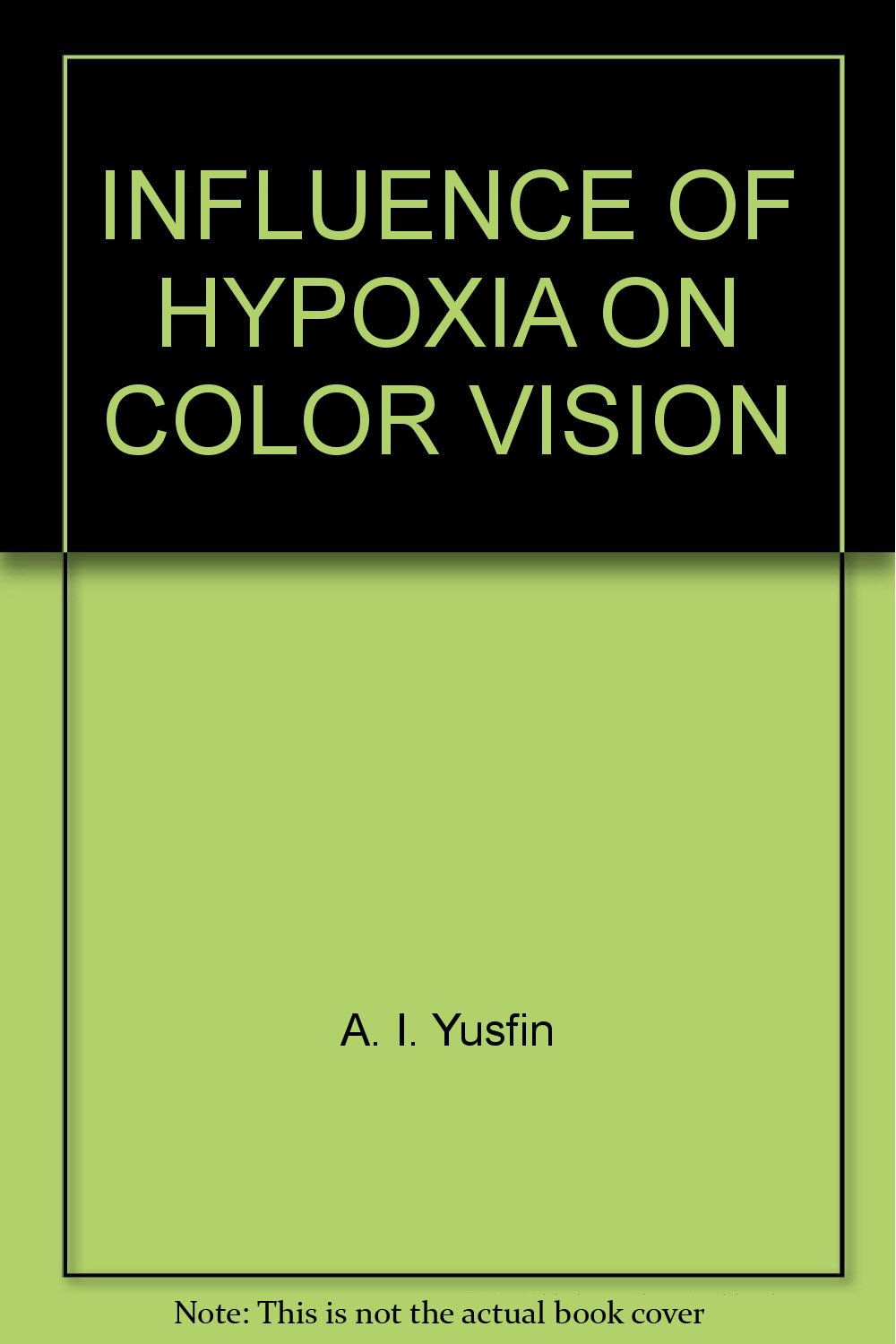 INFLUENCE OF HYPOXIA ON COLOR VISION

A. I. Yusfin

Note: This is not the actual book cover